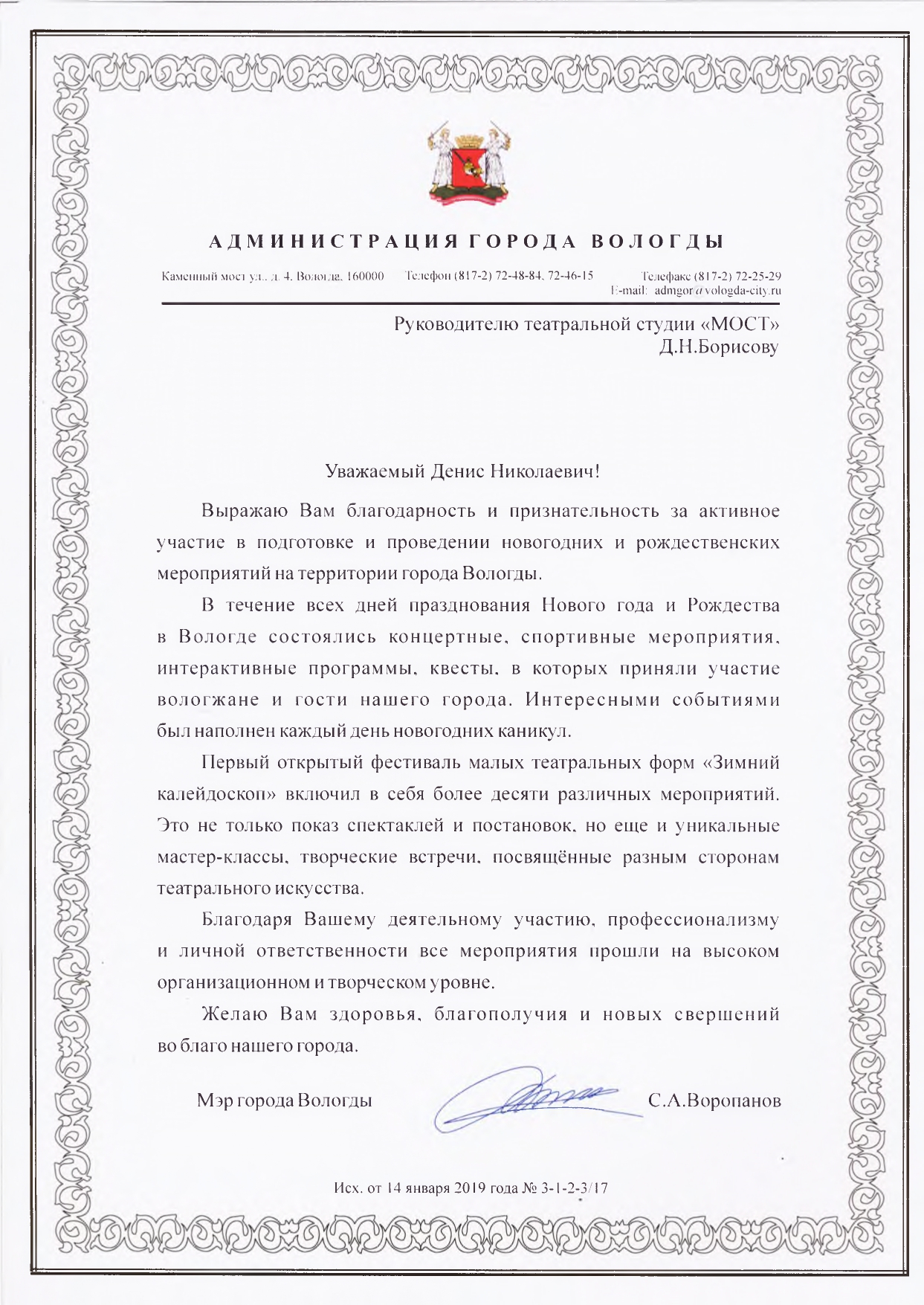 АДМИНИСТРАЦИЯ ГОРОДА ВОЛОГДЫ

Каменный мост ул., д. 4, Вологда, 160000 Телефон (817-2) 72-48-84, 72-46-15 Телефакс (817-2) 72-25-29
E-mail: admgor@vologda-city.ru

Руководителю театральной студии «МОСТ»
Д.Н.Борисову

Уважаемый Денис Николаевич!

Выражаю Вам благодарность и признательность за активное участие в подготовке и проведении новогодних и рождественских мероприятий на территории города Вологды.

В течение всех дней празднования Нового года и Рождества в Вологде состоялись концертные, спортивные мероприятия, интерактивные программы, квесты, в которых приняли участие вологжане и гости нашего города. Интересными событиями был наполнен каждый день новогодних каникул.

Первый открытый фестиваль малых театральных форм «Зимний калейдоскоп» включил в себя более десяти различных мероприятий. Это не только показ спектаклей и постановок, но еще и уникальные мастер-классы, творческие встречи, посвящённые разным сторонам театрального искусства.

Благодаря Вашему деятельному участию, профессионализму и личной ответственности все мероприятия прошли на высоком организационном и творческом уровне.

Желаю Вам здоровья, благополучия и новых свершений во благо нашего города.

Мэр города Вологды С.А.Воропанов

Исх. от 14 января 2019 года № 3-1-2-3/17